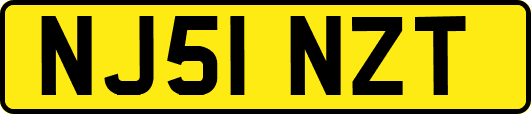 NJ51 NZT